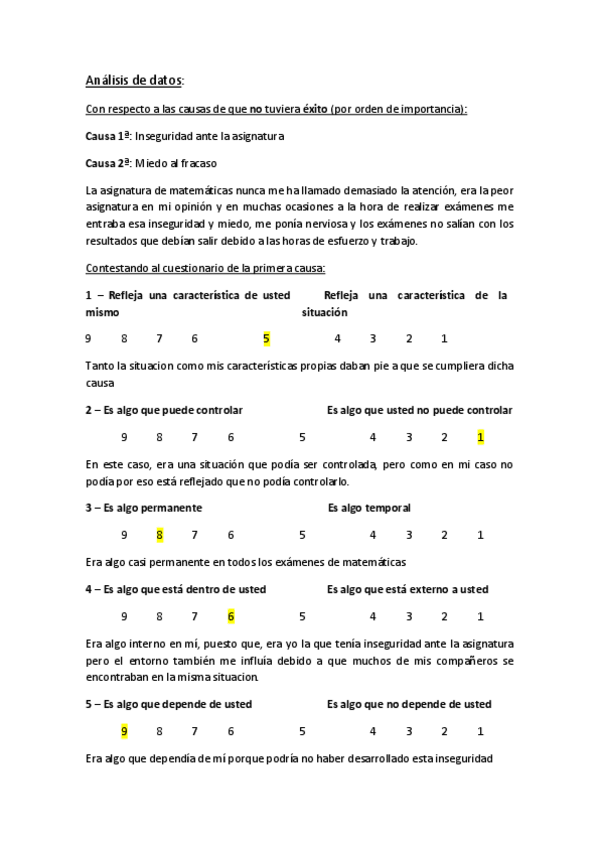 Análisis de datos:

Con respecto a las causas de que no tuviera éxito (por orden de importancia):

Causa 1ª: Inseguridad ante la asignatura

Causa 2ª: Miedo al fracaso

La asignatura de matemáticas nunca me ha llamado demasiado la atención, era la peor asignatura en mi opinión y en muchas ocasiones a la hora de realizar exámenes me entraba esa inseguridad y miedo, me ponía nerviosa y los exámenes no salían con los resultados que debían salir debido a las horas de esfuerzo y trabajo.

Contestando al cuestionario de la primera causa:

1 – Refleja una característica de usted mismo        Refleja una característica de la situación

9 8 7 6 5 4 3 2 1

Tanto la situacion como mis características propias daban pie a que se cumpliera dicha causa

2 – Es algo que puede controlar        Es algo que usted no puede controlar

9 8 7 6 5 4 3 2 1

En este caso, era una situación que podía ser controlada, pero como en mi caso no podía por eso está reflejado que no podía controlarlo.

3 – Es algo permanente        Es algo temporal

9 8 7 6 5 4 3 2 1

Era algo casi permanente en todos los exámenes de matemáticas

4 – Es algo que está dentro de usted        Es algo que está externo a usted

9 8 7 6 5 4 3 2 1

Era algo interno en mí, puesto que, era yo la que tenía inseguridad ante la asignatura pero el entorno también me influía debido a que muchos de mis compañeros se encontraban en la misma situacion.

5 – Es algo que depende de usted        Es algo que no depende de usted

9 8 7 6 5 4 3 2 1

Era algo que dependía de mí porque podría no haber desarrollado esta inseguridad